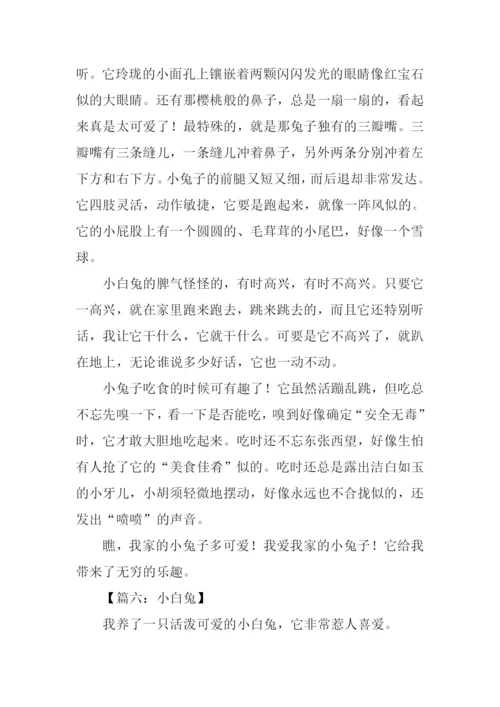 听。它玲珑的小面孔上镶嵌着两颗闪闪发光的眼睛像红宝石似的大眼睛。还有那樱桃般的鼻子，总是一扇一扇的，看起来真是太可爱了！最特殊的，就是那兔子独有的三瓣嘴。三瓣嘴有三条缝儿，一条缝儿冲着鼻子，另外两条分别冲着左下方和右下方。小兔子的前腿又短又细，而后退却非常发达。它四肢灵活，动作敏捷，它要是跑起来，就像一阵风似的。它的小屁股上有一个圆圆的、毛茸茸的小尾巴，好像一个雪球。

小白兔的脾气怪怪的，有时高兴，有时不高兴。只要它一高兴，就在家里跑来跑去，跳来跳去的，而且它还特别听话，我让它干什么，它就干什么。可要是它不高兴了，就趴在地上，无论谁说多少好话，它也一动不动。

小兔子吃食的时候可有趣了！它虽然活蹦乱跳，但吃总不忘先嗅一下，看一下是否能吃，嗅到好像确定“安全无毒”时，它才敢大胆地吃起来。吃时还不忘东张西望，好像生怕有人抢了它的“美食佳肴”似的。吃时还总是露出洁白如玉的小牙儿，小胡须轻微地摆动，好像永远也不合拢似的，还发出“啧啧”的声音。

瞧，我家的小兔子多可爱！我爱我家的小兔子！它给我带来了无穷的乐趣。

【篇六：小白兔】

我养了一只活泼可爱的小白兔，它非常惹人喜爱。